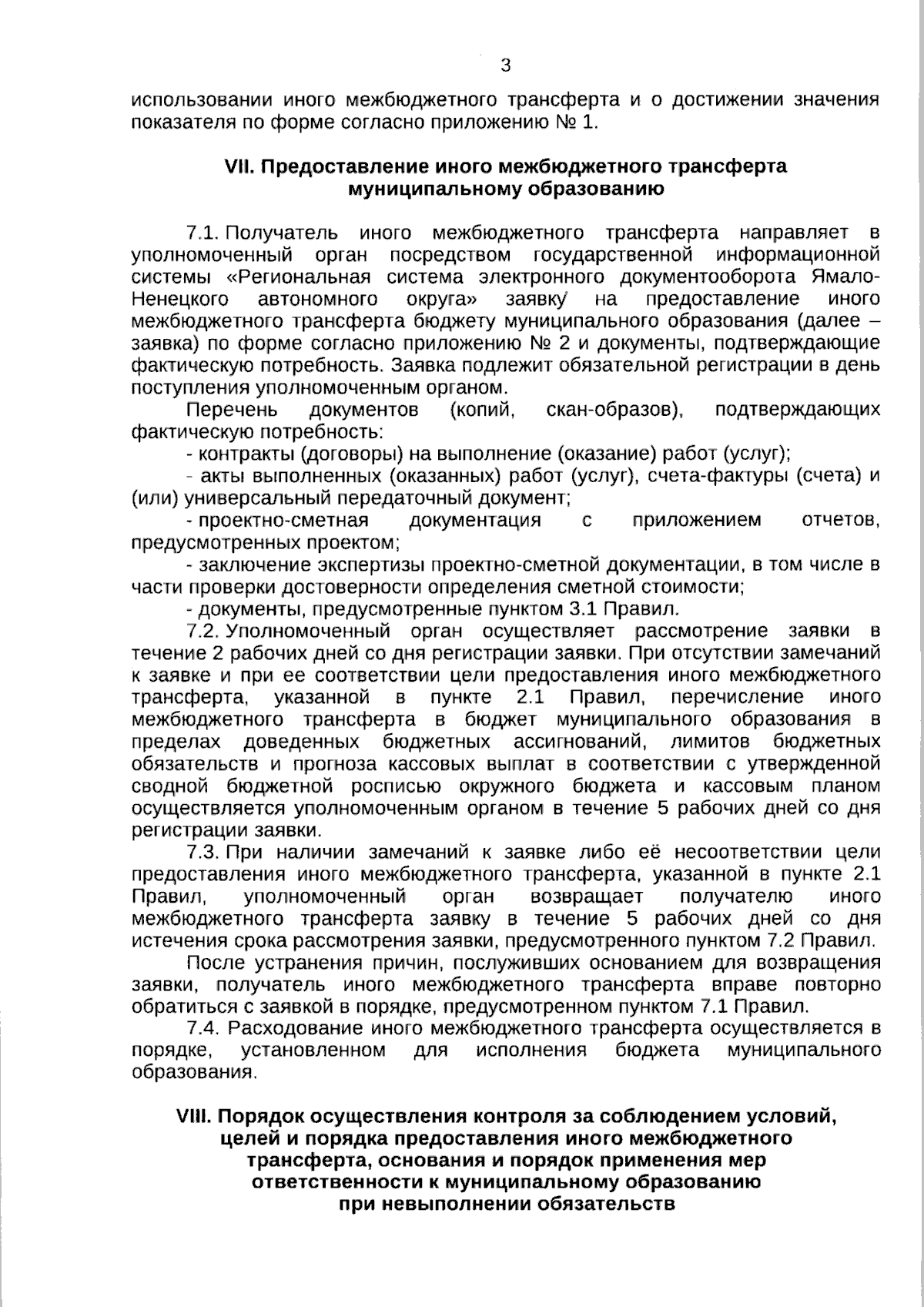 3

использовании иного межбюджетного трансферта и о достижении значения показателя по форме согласно приложению № 1.

VII. Предоставление иного межбюджетного трансферта муниципальному образованию

7.1. Получатель иного межбюджетного трансферта направляет в уполномоченный орган посредством государственной информационной системы «Региональная система электронного документооборота Ямало-Ненецкого автономного округа» заявку на предоставление иного межбюджетного трансферта бюджету муниципального образования (далее – заявка) по форме согласно приложению № 2 и документы, подтверждающие фактическую потребность. Заявка подлежит обязательной регистрации в день поступления уполномоченным органом.

Перечень документов (копий, скан-образов), подтверждающих фактическую потребность:

- контракты (договоры) на выполнение (оказание) работ (услуг);

- акты выполненных (оказанных) работ (услуг), счета-фактуры (счета) и (или) универсальный передаточный документ;

- проектно-сметная документация с приложением отчетов, предусмотренных проектом;

- заключение экспертизы проектно-сметной документации, в том числе в части проверки достоверности определения сметной стоимости;

- документы, предусмотренные пунктом 3.1 Правил.

7.2. Уполномоченный орган осуществляет рассмотрение заявки в течение 2 рабочих дней со дня регистрации заявки. При отсутствии замечаний к заявке и при ее соответствии цели предоставления иного межбюджетного трансферта, указанной в пункте 2.1 Правил, перечисление иного межбюджетного трансферта в бюджет муниципального образования в пределах доведенных бюджетных ассигнований, лимитов бюджетных обязательств и прогноза кассовых выплат в соответствии с утвержденной сводной бюджетной росписью окружного бюджета и кассовым планом осуществляется уполномоченным органом в течение 5 рабочих дней со дня регистрации заявки.

7.3. При наличии замечаний к заявке либо её несоответствии цели предоставления иного межбюджетного трансферта, указанной в пункте 2.1 Правил, уполномоченный орган возвращает получателю иного межбюджетного трансферта заявку в течение 5 рабочих дней со дня истечения срока рассмотрения заявки, предусмотренного пунктом 7.2 Правил.

После устранения причин, послуживших основанием для возвращения заявки, получатель иного межбюджетного трансферта вправе повторно обратиться с заявкой в порядке, предусмотренном пунктом 7.1 Правил.

7.4. Расходование иного межбюджетного трансферта осуществляется в порядке, установленном для исполнения бюджета муниципального образования.

VIII. Порядок осуществления контроля за соблюдением условий, целей и порядка предоставления иного межбюджетного трансферта, основания и порядок применения мер ответственности к муниципальному образованию при невыполнении обязательств